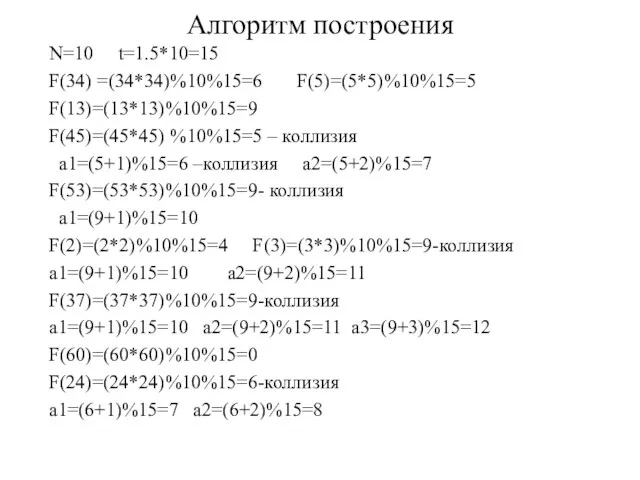 Алгоритм построения

N=10   t=1.5*10=15

F(34) =(34*34)%10%15=6   F(5)=(5*5)%10%15=5

F(13)=(13*13)%10%15=9

F(45)=(45*45) %10%15=5 – коллизия

a1=(5+1)%15=6 –коллизия   a2=(5+2)%15=7

F(53)=(53*53)%10%15=9- коллизия

a1=(9+1)%15=10

F(2)=(2*2)%10%15=4   F(3)=(3*3)%10%15=9-коллизия

a1=(9+1)%15=10   a2=(9+2)%15=11

F(37)=(37*37)%10%15=9-коллизия

a1=(9+1)%15=10  a2=(9+2)%15=11  a3=(9+3)%15=12

F(60)=(60*60)%10%15=0

F(24)=(24*24)%10%15=6-коллизия

a1=(6+1)%15=7  a2=(6+2)%15=8